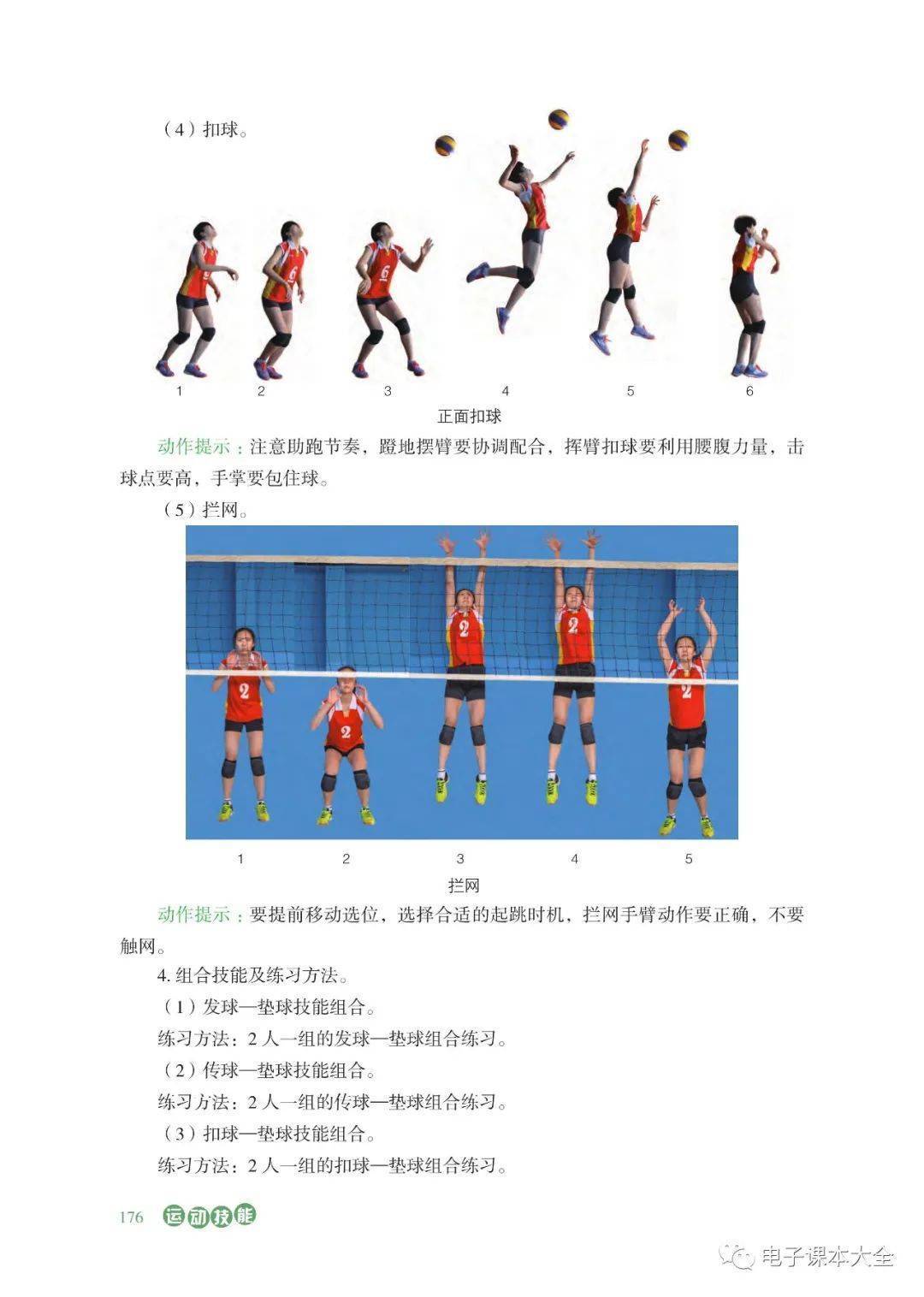 （4）扣球。

1 2 3 4 5 6

正面扣球

动作提示：注意助跑节奏，蹬地摆臂要协调配合，挥臂扣球要利用腰腹力量，击球点要高，手掌要包住球。

（5）拦网。

1 2 3 4 5

拦网

动作提示：要提前移动选位，选择合适的起跳时机，拦网手臂动作要正确，不要触网。

4. 组合技能及练习方法。

（1）发球—垫球技能组合。

练习方法：2 人一组的发球—垫球组合练习。

（2）传球—垫球技能组合。

练习方法：2 人一组的传球—垫球组合练习。

（3）扣球—垫球技能组合。

练习方法：2 人一组的扣球—垫球组合练习。

176 运动技能

电子课本大全